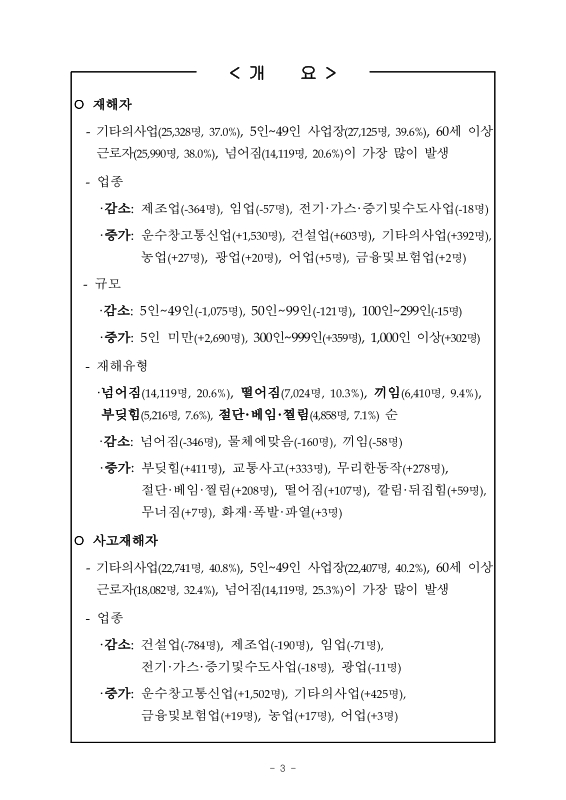 < 개 요 >

○ 재해자

- 기타의사업(25,328명, 37.0%), 5인~49인 사업장(27,125명, 39.6%), 60세 이상 근로자(25,990명, 38.0%), 넘어짐(14,119명, 20.6%)이 가장 많이 발생

- 업종

·감소: 제조업(-364명), 임업(-57명), 전기·가스·증기및수도사업(-18명)

·증가: 운수창고통신업(+1,530명), 건설업(+603명), 기타의사업(+392명), 농업(+27명), 광업(+20명), 어업(+5명), 금융및보험업(+2명)

- 규모

·감소: 5인~49인(-1,075명), 50인~99인(-121명), 100인~299인(-15명)

·증가: 5인 미만(+2,690명), 300인~999인(+359명), 1,000인 이상(+302명)

- 재해유형

·넘어짐(14,119명, 20.6%), 떨어짐(7,024명, 10.3%), 끼임(6,410명, 9.4%), 부딪힘(5,216명, 7.6%), 절단·베임·찔림(4,858명, 7.1%) 순

·감소: 넘어짐(-346명), 물체에맞음(-160명), 끼임(-58명)

·증가: 부딪힘(+411명), 교통사고(+333명), 무리한동작(+278명), 절단·베임·찔림(+208명), 떨어짐(+107명), 깔림·뒤집힘(+59명), 무너짐(+7명), 화재·폭발·파열(+3명)

○ 사고재해자

- 기타의사업(22,741명, 40.8%), 5인~49인 사업장(22,407명, 40.2%), 60세 이상 근로자(18,082명, 32.4%), 넘어짐(14,119명, 25.3%)이 가장 많이 발생

- 업종

·감소: 건설업(-784명), 제조업(-190명), 임업(-71명), 전기·가스·증기및수도사업(-18명), 광업(-11명)

·증가: 운수창고통신업(+1,502명), 기타의사업(+425명), 금융및보험업(+19명), 농업(+17명), 어업(+3명)

- 3 -